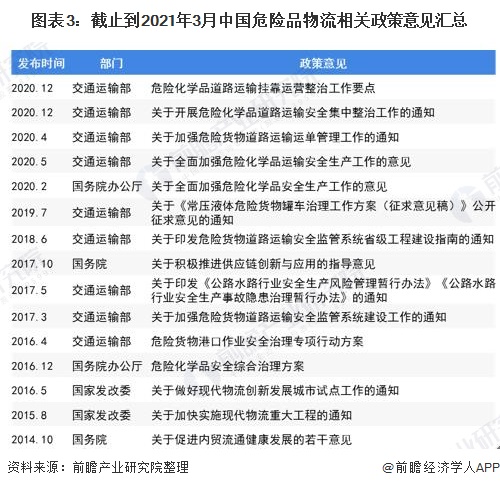 图表3：截止到2021年3月中国危险品物流相关政策意见汇总

| 发布时间 | 部门 | 政策意见 |
|---|---|---|
| 2020.12 | 交通运输部 | 危险化学品道路运输挂靠运营整治工作要点 |
| 2020.12 | 交通运输部 | 关于开展危险化学品道路运输安全集中整治工作的通知 |
| 2020.4 | 交通运输部 | 关于加强危险货物道路运输运单管理工作的通知 |
| 2020.5 | 交通运输部 | 关于全面加强危险化学品运输安全生产工作的意见 |
| 2020.2 | 国务院办公厅 | 关于全面加强危险化学品安全生产工作的意见 |
| 2019.7 | 交通运输部 | 关于《常压液体危险货物罐车治理工作方案（征求意见稿）》公开征求意见的通知 |
| 2018.6 | 交通运输部 | 关于印发危险货物道路运输安全监管系统省级工程建设指南的通知 |
| 2017.10 | 国务院 | 关于积极推进供应链创新与应用的指导意见 |
| 2017.5 | 交通运输部 | 关于印发《公路水路行业安全生产风险管理暂行办法》《公路水路行业安全生产事故隐患治理暂行办法》的通知 |
| 2017.3 | 交通运输部 | 关于加强危险货物道路运输安全监管系统建设工作的通知 |
| 2016.4 | 交通运输部 | 危险货物港口作业安全治理专项行动方案 |
| 2016.12 | 国务院办公厅 | 危险化学品安全综合治理方案 |
| 2016.5 | 国家发改委 | 关于做好现代物流创新发展城市试点工作的通知 |
| 2015.8 | 国家发改委 | 关于加快实施现代物流重大工程的通知 |
| 2014.10 | 国务院 | 关于促进内贸流通健康发展的若干意见 |

资料来源：前瞻产业研究院整理

@前瞻经济学人APP